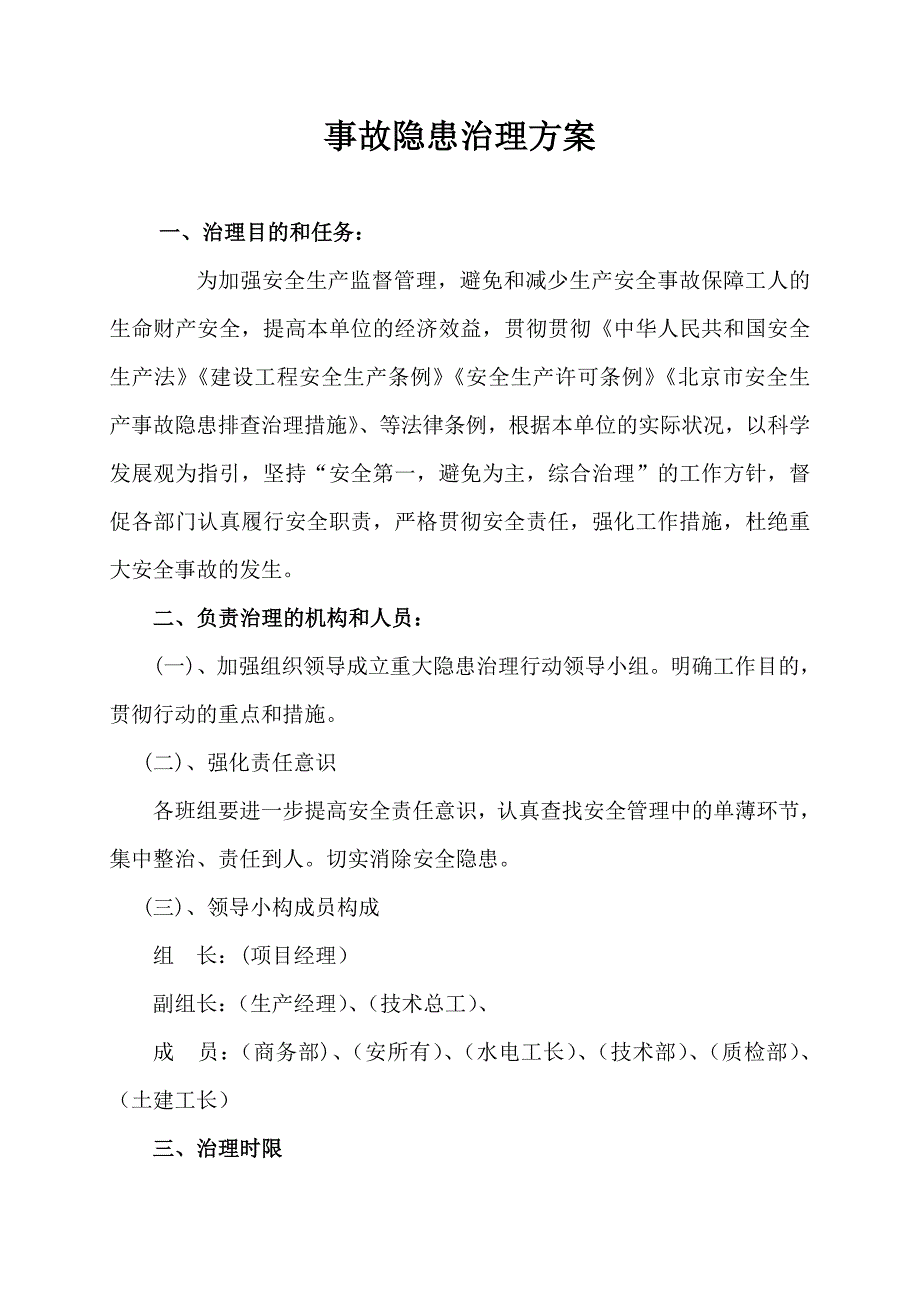 事故隐患治理方案

一、治理目的和任务：

为加强安全生产监督管理，避免和减少生产安全事故保障工人的生命财产安全，提高本单位的经济效益，贯彻贯彻《中华人民共和国安全生产法》《建设工程安全生产条例》《安全生产许可条例》《北京市安全生产事故隐患排查治理措施》、等法律条例，根据本单位的实际状况，以科学发展观为指引，坚持“安全第一，避免为主，综合治理”的工作方针，督促各部门认真履行安全职责，严格贯彻安全责任，强化工作措施，杜绝重大安全事故的发生。

二、负责治理的机构和人员：

(一)、加强组织领导成立重大隐患治理行动领导小组。明确工作目的，贯彻行动的重点和措施。

(二)、强化责任意识

各班组要进一步提高安全责任意识，认真查找安全管理中的单薄环节，集中整治、责任到人。切实消除安全隐患。

(三)、领导小构成员构成

组　长：(项目经理)

副组长：(生产经理)、(技术总工)、

成　员：(商务部)、(安所有)、(水电工长)、(技术部)、(质检部)、(土建工长)

三、治理时限